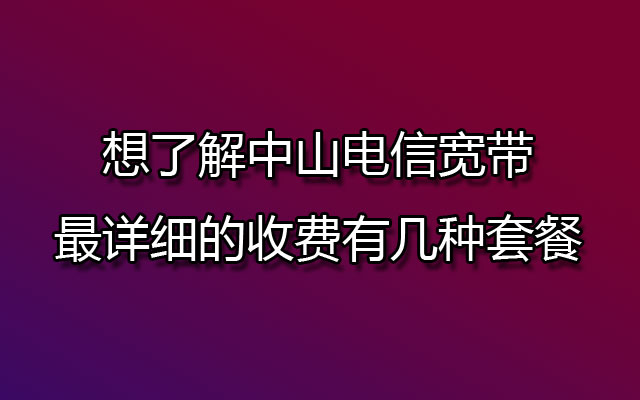 想了解中山电信宽带
最详细的收费有几种套餐